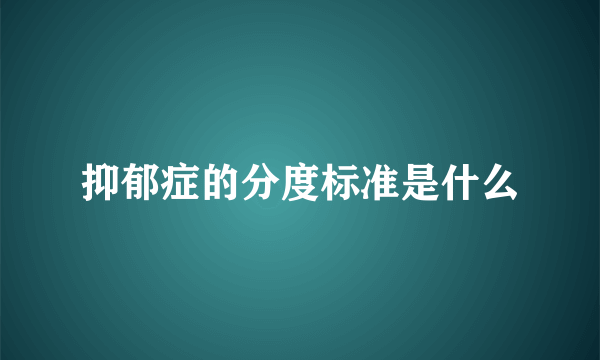 抑郁症的分度标准是什么